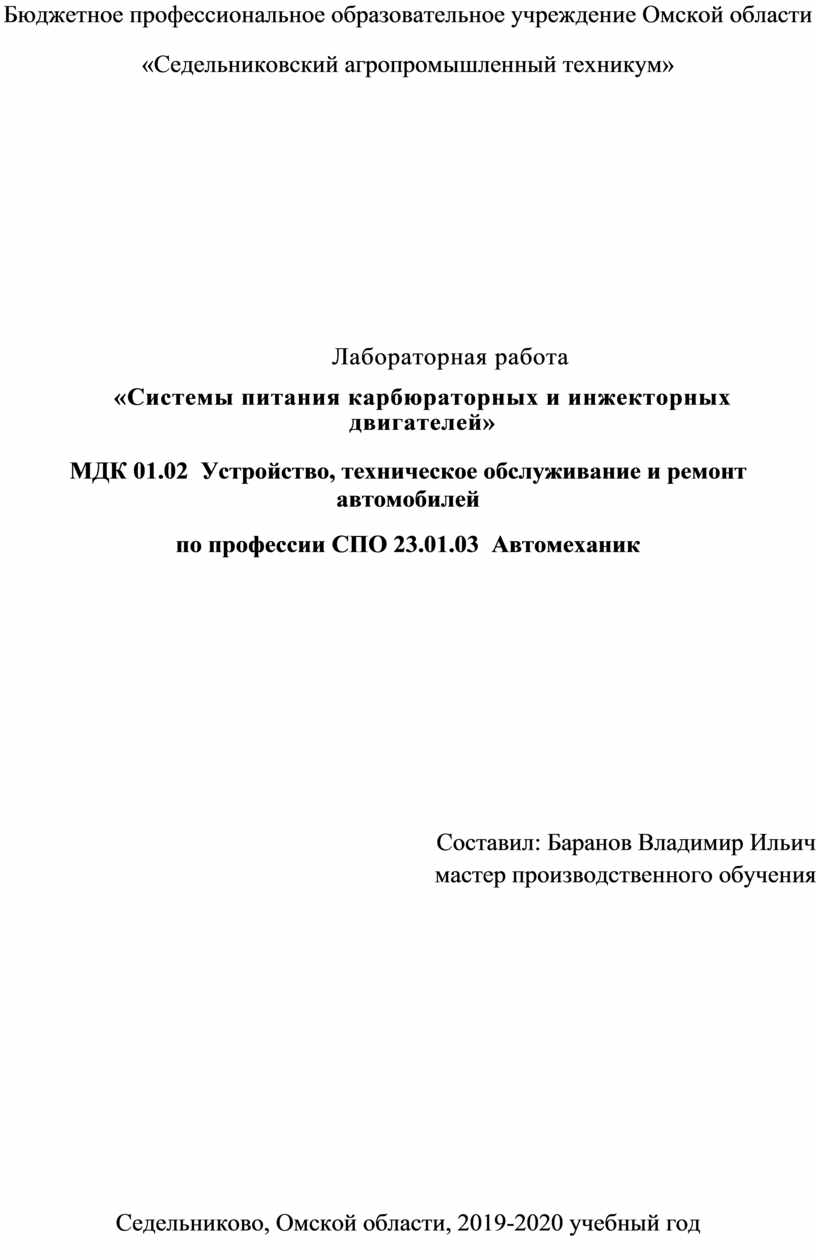 Бюджетное профессиональное образовательное учреждение Омской области

«Седельниковский агропромышленный техникум»

Лабораторная работа

«Системы питания карбюраторных и инжекторных двигателей»

МДК 01.02 Устройство, техническое обслуживание и ремонт автомобилей

по профессии СПО 23.01.03 Автомеханик

Составил: Баранов Владимир Ильич
мастер производственного обучения

Седельниково, Омской области, 2019-2020 учебный год